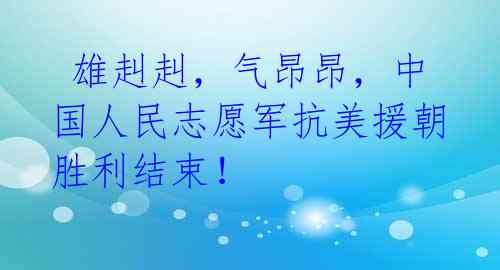 雄赳赳，气昂昂，中国人民志愿军抗美援朝胜利结束！